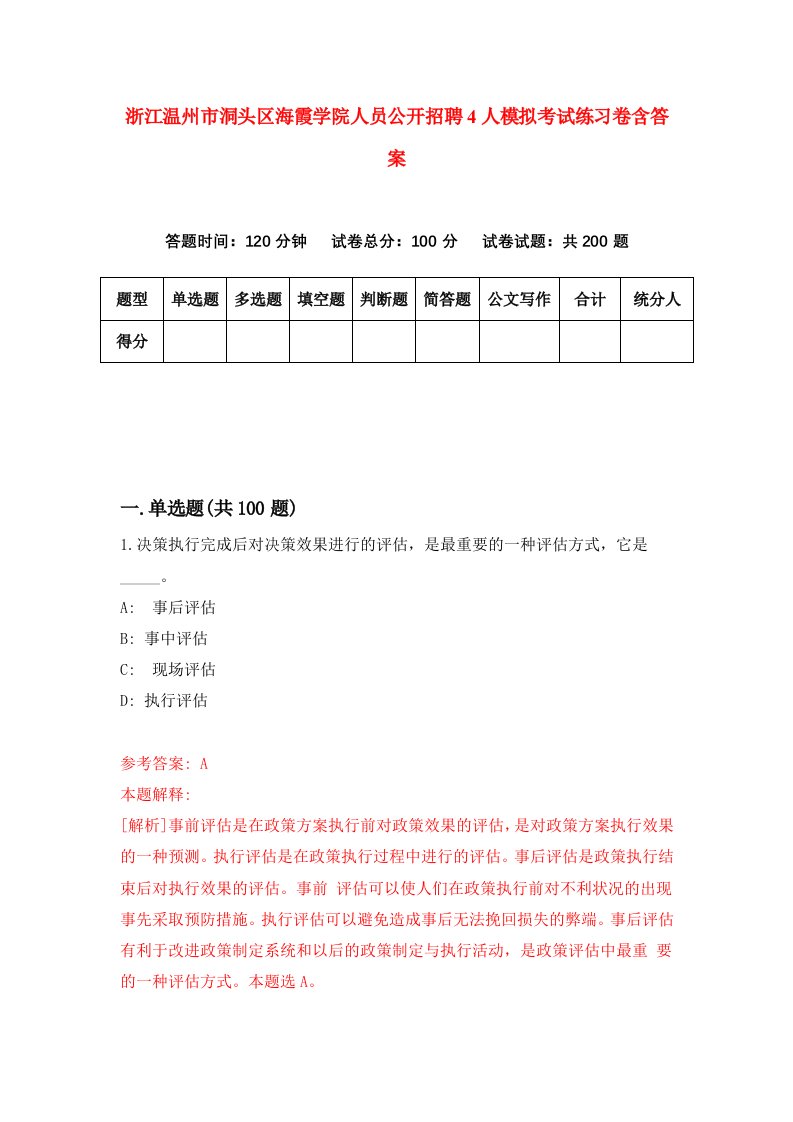 浙江温州市洞头区海霞学院人员公开招聘4人模拟考试练习卷含答案

答题时间：120分钟　试卷总分：100分　试卷试题：共200题

| 题型 | 单选题 | 多选题 | 填空题 | 判断题 | 简答题 | 公文写作 | 合计 | 统分人 |
|---|---|---|---|---|---|---|---|---|
| 得分 | | | | | | | | |

一.单选题(共100题)

1.决策执行完成后对决策效果进行的评估，是最重要的一种评估方式，它是_____。

A: 事后评估

B: 事中评估

C: 现场评估

D: 执行评估

参考答案: A

本题解释:

[解析]事前评估是在政策方案执行前对政策效果的评估，是对政策方案执行效果的一种预测。执行评估是在政策执行过程中进行的评估。事后评估是政策执行结束后对执行效果的评估。事前 评估可以使人们在政策执行前对不利状况的出现事先采取预防措施。执行评估可以避免造成事后无法挽回损失的弊端。事后评估有利于改进政策制定系统和以后的政策制定与执行活动，是政策评估中最重 要的一种评估方式。本题选A。